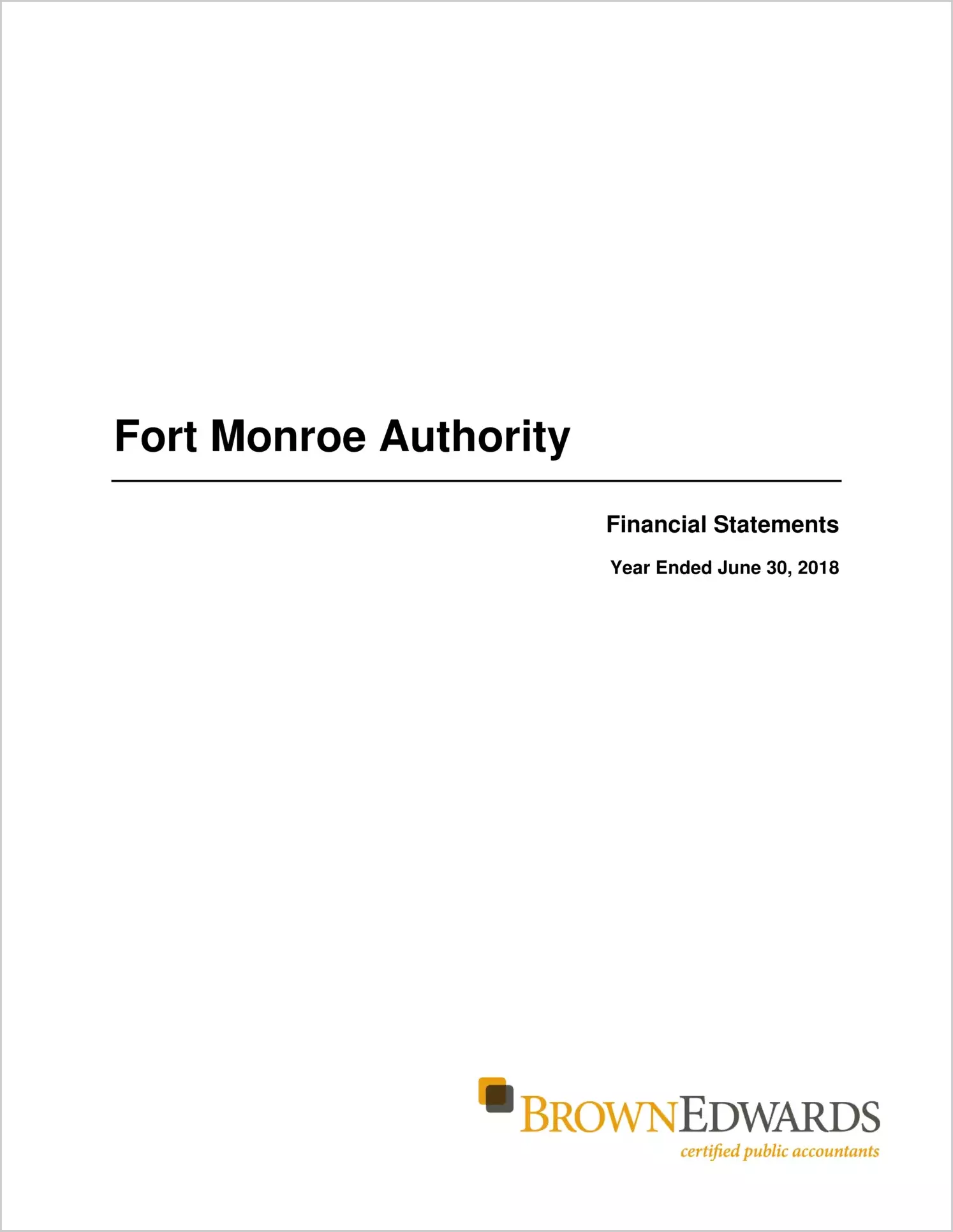 Fort Monroe Authority

Financial Statements

Year Ended June 30, 2018

BROWNEDWARDS
certified public accountants